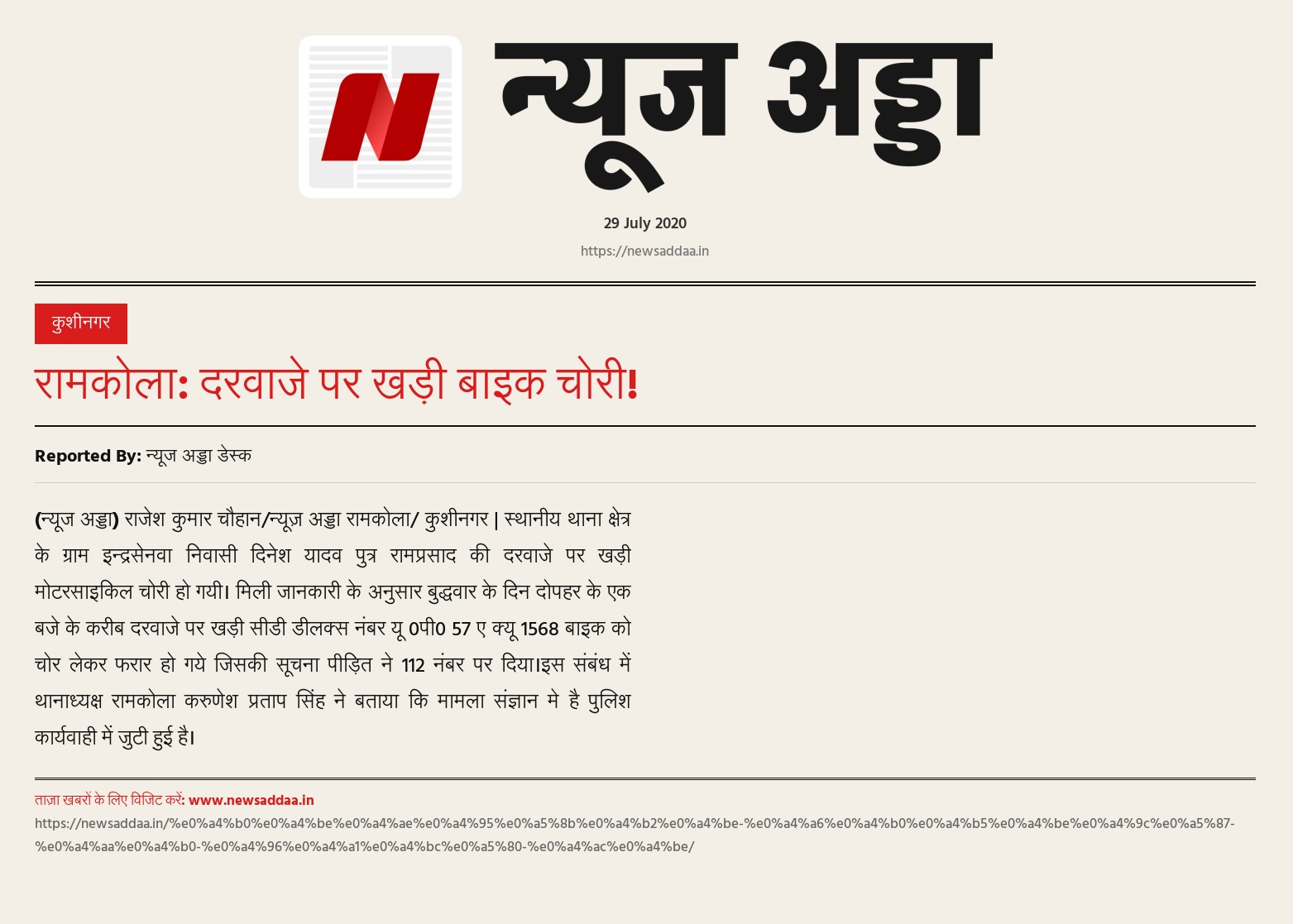 न्यूज अड्डा

29 July 2020

https://newsaddaa.in

कुशीनगर

रामकोला: दरवाजे पर खड़ी बाइक चोरी!

Reported By: न्यूज अड्डा डेस्क

(न्यूज अड्डा) राजेश कुमार चौहान/न्यूज़ अड्डा रामकोला/ कुशीनगर | स्थानीय थाना क्षेत्र के ग्राम इन्द्रसेनवा निवासी दिनेश यादव पुत्र रामप्रसाद की दरवाजे पर खड़ी मोटरसाइकिल चोरी हो गयी। मिली जानकारी के अनुसार बुद्धवार के दिन दोपहर के एक बजे के करीब दरवाजे पर खड़ी सीडी डीलक्स नंबर यू 0पी0 57 ए क्यू 1568 बाइक को चोर लेकर फरार हो गये जिसकी सूचना पीड़ित ने 112 नंबर पर दिया।इस संबंध में थानाध्यक्ष रामकोला करुणेश प्रताप सिंह ने बताया कि मामला संज्ञान मे है पुलिश कार्यवाही में जुटी हुई है।

ताज़ा खबरों के लिए विजिट करें: www.newsaddaa.in
https://newsaddaa.in/%e0%a4%b0%e0%a4%be%e0%a4%ae%e0%a4%95%e0%a5%8b%e0%a4%b2%e0%a4%be-%e0%a4%a6%e0%a4%b0%e0%a4%b5%e0%a4%be%e0%a4%9c%e0%a5%87-%e0%a4%aa%e0%a4%b0-%e0%a4%96%e0%a4%a1%e0%a4%bc%e0%a5%80-%e0%a4%ac%e0%a4%be/